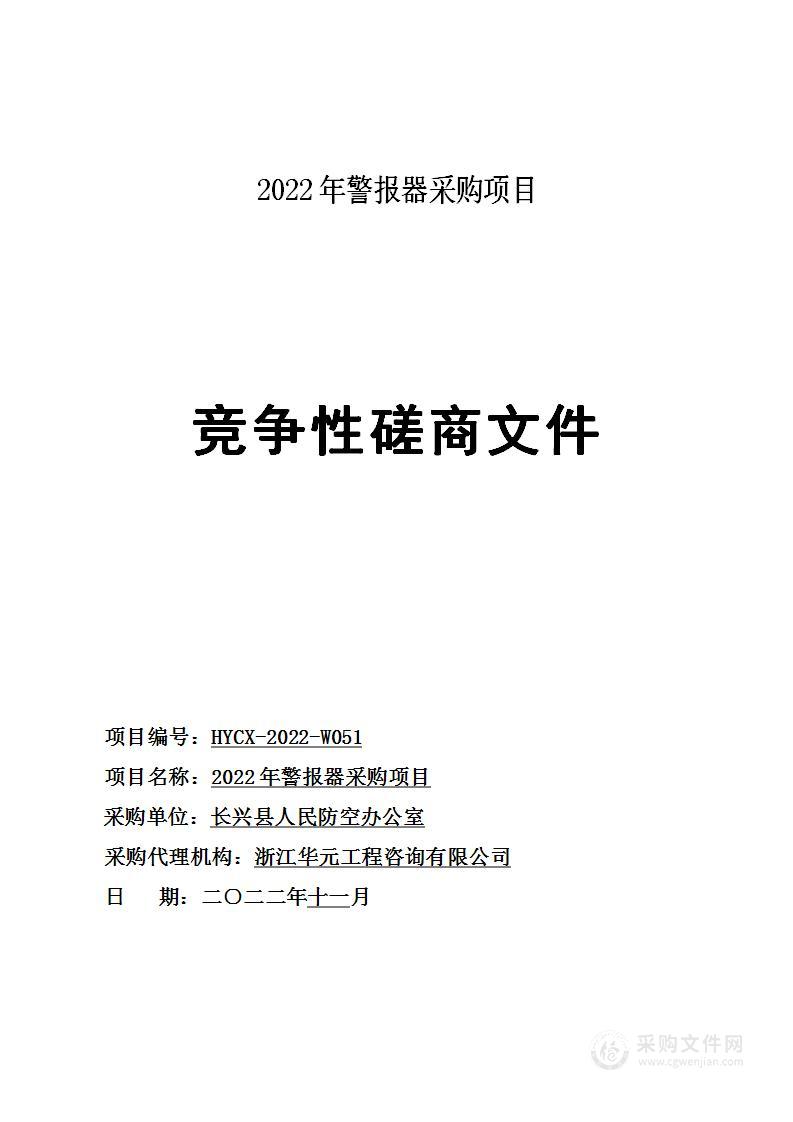 2022年警报器采购项目

竞争性磋商文件

项目编号：HYCX-2022-W051

项目名称：2022年警报器采购项目

采购单位：长兴县人民防空办公室

采购代理机构：浙江华元工程咨询有限公司

日　　期：二〇二二年十一月

采购文件网
www.cgwenjian.com